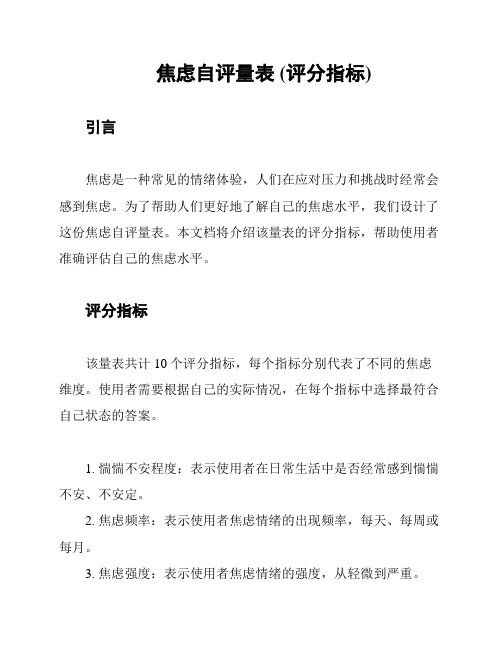 焦虑自评量表 (评分指标)

引言

焦虑是一种常见的情绪体验，人们在应对压力和挑战时经常会感到焦虑。为了帮助人们更好地了解自己的焦虑水平，我们设计了这份焦虑自评量表。本文档将介绍该量表的评分指标，帮助使用者准确评估自己的焦虑水平。

评分指标

该量表共计 10 个评分指标，每个指标分别代表了不同的焦虑维度。使用者需要根据自己的实际情况，在每个指标中选择最符合自己状态的答案。

1. 惴惴不安程度：表示使用者在日常生活中是否经常感到惴惴不安、不安定。

2. 焦虑频率：表示使用者焦虑情绪的出现频率，每天、每周或每月。

3. 焦虑强度：表示使用者焦虑情绪的强度，从轻微到严重。